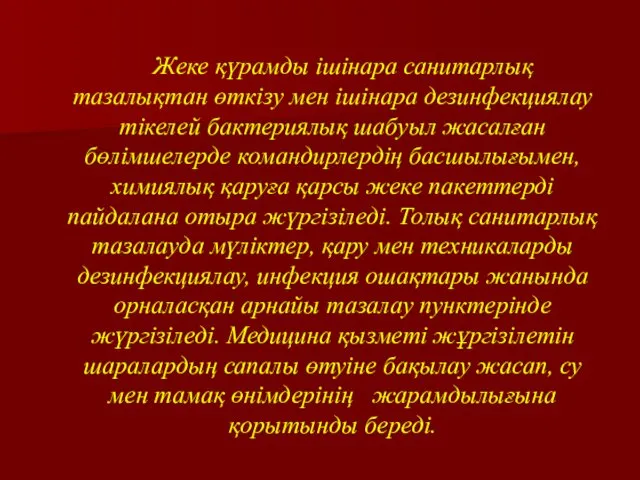 Жеке құрамды ішінара санитарлық тазалықтан өткізу мен ішінара дезинфекциялау тікелей бактериялық шабуыл жасалған бөлімшелерде командирлердің басшылығымен, химиялық қаруға қарсы жеке пакеттерді пайдалана отыра жүргізіледі. Толық санитарлық тазалауда мүліктер, қару мен техникаларды дезинфекциялау, инфекция ошақтары жанында орналасқан арнайы тазалау пунктерінде жүргізіледі. Медицина қызметі жұргізілетін шаралардың сапалы өтуіне бақылау жасап, су мен тамақ өнімдерінің жарамдылығына қорытынды береді.